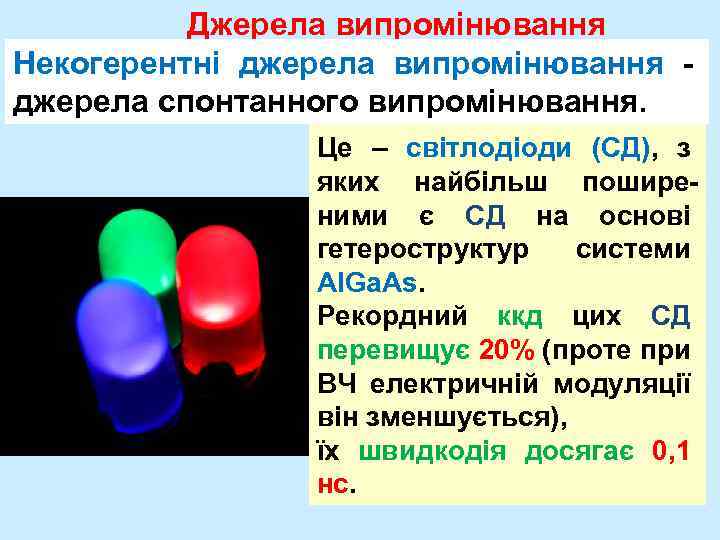 Джерела випромінювання

Некогерентні джерела випромінювання - джерела спонтанного випромінювання.

Це – світлодіоди (СД), з яких найбільш поширеними є СД на основі гетероструктур системи AlGaAs.
Рекордний ккд цих СД перевищує 20% (проте при ВЧ електричній модуляції він зменшується), їх швидкодія досягає 0,1 нс.